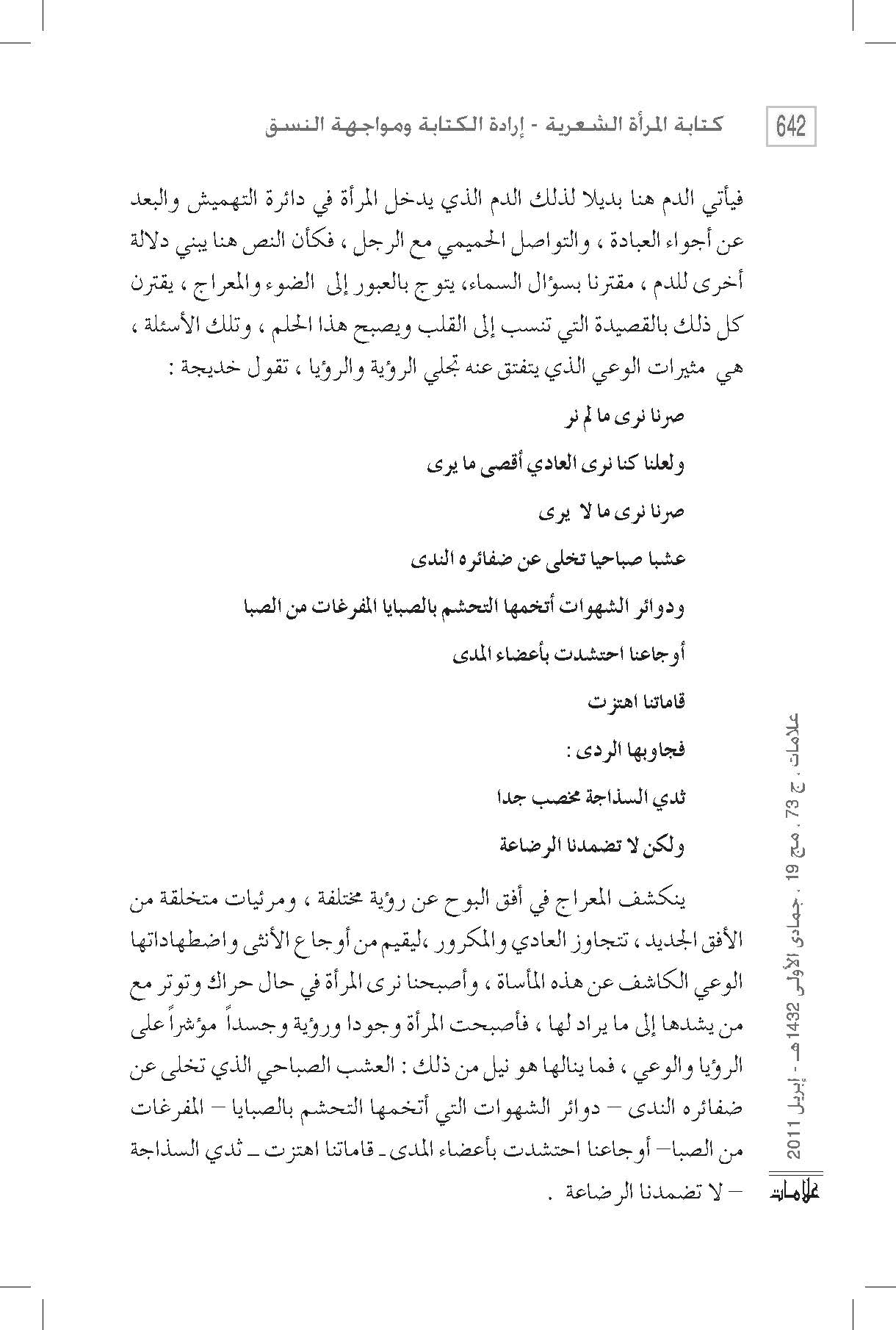 642 كتابة المرأة الشعرية - إرادة الكتابة ومواجهة النسق

فيأتي الدم هنا بديلا لذلك الدم الذي يدخل المرأة في دائرة التهميش والبعد عن أجواء العبادة ، والتواصل الحميمي مع الرجل ، فكأن النص هنا يبني دلالة أخرى للدم ، مقترنا بسؤال السماء، يتوج بالعبور إلى الضوء والمعراج ، يقترن كل ذلك بالقصيدة التي تنسب إلى القلب ويصبح هذا الحلم ، وتلك الأسئلة ، هي مثيرات الوعي الذي يتفتق عنه تجلي الرؤية والرؤيا ، تقول خديجة :

صرنا نرى ما لم نر

ولعلنا كنا نرى العادي أقصى ما يرى

صرنا نرى ما لا يرى

عشبا صباحيا تخلى عن ضفائره الندى

ودوائر الشهوات أتخمها التحشم بالصبايا المفرغات من الصبا

أوجاعنا احتشدت بأعضاء المدى

قاماتنا اهتزت

فجاوبها الردى :

ثدي السذاجة مخصب جدا

ولكن لا تضمدنا الرضاعة

ينكشف المعراج في أفق البوح عن رؤية مختلفة ، ومرئيات متخلقة من الأفق الجديد ، تتجاوز العادي والمكرور ،ليقيم من أوجاع الأنثى واضطهاداتها الوعي الكاشف عن هذه المأساة ، وأصبحنا نرى المرأة في حال حراك وتوتر مع من يشدها إلى ما يراد لها ، فأصبحت المرأة وجودا ورؤية وجسداً مؤشراً على الرؤيا والوعي ، فما ينالها هو نيل من ذلك : العشب الصباحي الذي تخلى عن ضفائره الندى – دوائر الشهوات التي أتخمها التحشم بالصبايا – المفرغات من الصبا– أوجاعنا احتشدت بأعضاء المدى ـ قاماتنا اهتزت ـ ثدي السذاجة – لا تضمدنا الرضاعة .

علامات ، ج 73 ، مج 19 ، جمادى الأولى 1432هـ - إبريل 2011

علامات